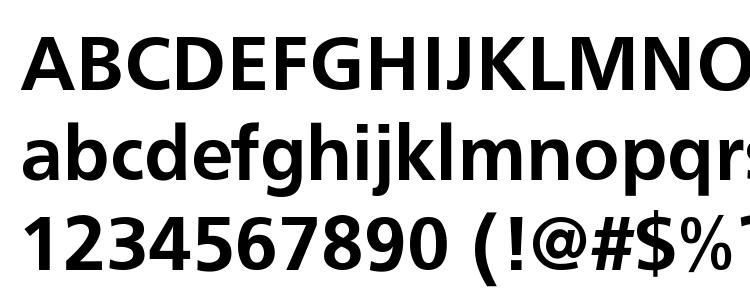 ABCDEFGHIJKLMNO
abcdefghijklmnopqrs
1234567890 (!@#$%